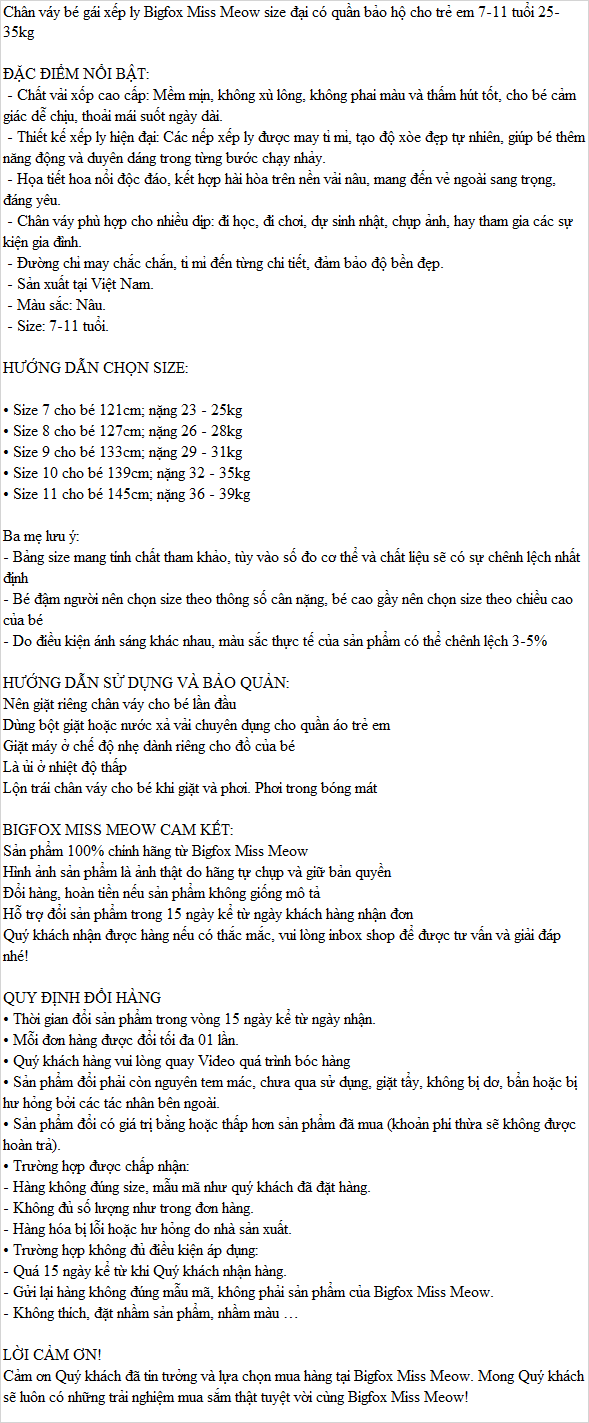 Chân váy bé gái xếp ly Bigfox Miss Meow size đại có quần bảo hộ cho trẻ em 7-11 tuổi 25-35kg

ĐẶC ĐIỂM NỔI BẬT:
- Chất vải xốp cao cấp: Mềm mịn, không xù lông, không phai màu và thấm hút tốt, cho bé cảm giác dễ chịu, thoải mái suốt ngày dài.
- Thiết kế xếp ly hiện đại: Các nếp xếp ly được may tỉ mỉ, tạo độ xòe đẹp tự nhiên, giúp bé thêm năng động và duyên dáng trong từng bước chạy nhảy.
- Họa tiết hoa nổi độc đáo, kết hợp hài hòa trên nền vải nâu, mang đến vẻ ngoài sang trọng, đáng yêu.
- Chân váy phù hợp cho nhiều dịp: đi học, đi chơi, dự sinh nhật, chụp ảnh, hay tham gia các sự kiện gia đình.
- Đường chỉ may chắc chắn, tỉ mỉ đến từng chi tiết, đảm bảo độ bền đẹp.
- Sản xuất tại Việt Nam.
- Màu sắc: Nâu.
- Size: 7-11 tuổi.

HƯỚNG DẪN CHỌN SIZE:

• Size 7 cho bé 121cm; nặng 23 - 25kg
• Size 8 cho bé 127cm; nặng 26 - 28kg
• Size 9 cho bé 133cm; nặng 29 - 31kg
• Size 10 cho bé 139cm; nặng 32 - 35kg
• Size 11 cho bé 145cm; nặng 36 - 39kg

Ba mẹ lưu ý:
- Bảng size mang tính chất tham khảo, tùy vào số đo cơ thể và chất liệu sẽ có sự chênh lệch nhất định
- Bé đậm người nên chọn size theo thông số cân nặng, bé cao gầy nên chọn size theo chiều cao của bé
- Do điều kiện ánh sáng khác nhau, màu sắc thực tế của sản phẩm có thể chênh lệch 3-5%

HƯỚNG DẪN SỬ DỤNG VÀ BẢO QUẢN:
Nên giặt riêng chân váy cho bé lần đầu
Dùng bột giặt hoặc nước xả vải chuyên dụng cho quần áo trẻ em
Giặt máy ở chế độ nhẹ dành riêng cho đồ của bé
Là ủi ở nhiệt độ thấp
Lộn trái chân váy cho bé khi giặt và phơi. Phơi trong bóng mát

BIGFOX MISS MEOW CAM KẾT:
Sản phẩm 100% chính hãng từ Bigfox Miss Meow
Hình ảnh sản phẩm là ảnh thật do hãng tự chụp và giữ bản quyền
Đổi hàng, hoàn tiền nếu sản phẩm không giống mô tả
Hỗ trợ đổi sản phẩm trong 15 ngày kể từ ngày khách hàng nhận đơn
Quý khách nhận được hàng nếu có thắc mắc, vui lòng inbox shop để được tư vấn và giải đáp nhé!

QUY ĐỊNH ĐỔI HÀNG
• Thời gian đổi sản phẩm trong vòng 15 ngày kể từ ngày nhận.
• Mỗi đơn hàng được đổi tối đa 01 lần.
• Quý khách hàng vui lòng quay Video quá trình bóc hàng
• Sản phẩm đổi phải còn nguyên tem mác, chưa qua sử dụng, giặt tẩy, không bị dơ, bẩn hoặc bị hư hỏng bởi các tác nhân bên ngoài.
• Sản phẩm đổi có giá trị bằng hoặc thấp hơn sản phẩm đã mua (khoản phí thừa sẽ không được hoàn trả).
• Trường hợp được chấp nhận:
- Hàng không đúng size, mẫu mã như quý khách đã đặt hàng.
- Không đủ số lượng như trong đơn hàng.
- Hàng hóa bị lỗi hoặc hư hỏng do nhà sản xuất.
• Trường hợp không đủ điều kiện áp dụng:
- Quá 15 ngày kể từ khi Quý khách nhận hàng.
- Gửi lại hàng không đúng mẫu mã, không phải sản phẩm của Bigfox Miss Meow.
- Không thích, đặt nhầm sản phẩm, nhầm màu …

LỜI CẢM ƠN!
Cảm ơn Quý khách đã tin tưởng và lựa chọn mua hàng tại Bigfox Miss Meow. Mong Quý khách sẽ luôn có những trải nghiệm mua sắm thật tuyệt vời cùng Bigfox Miss Meow!